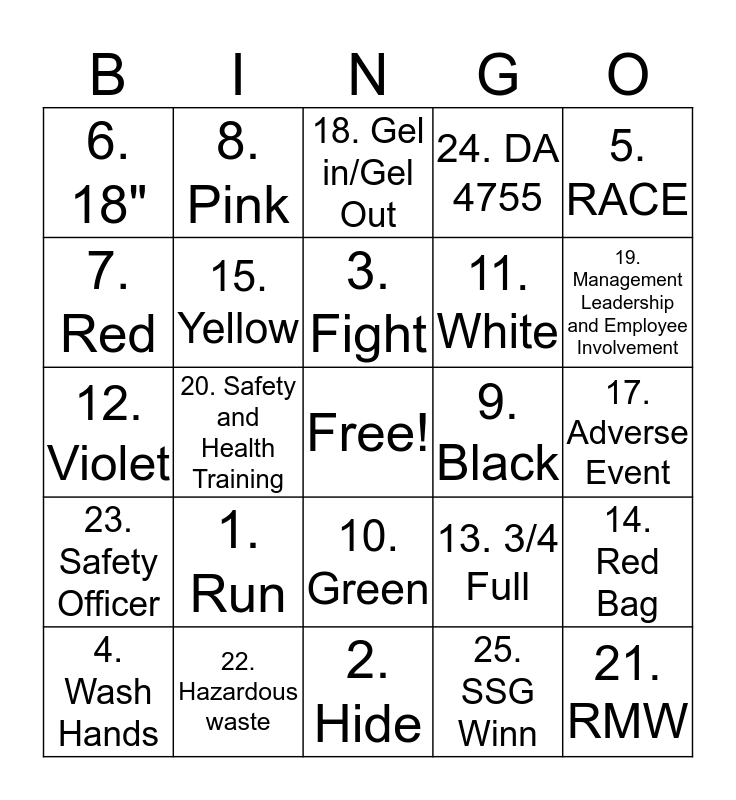 | B | I | N | G | O |
|---|---|---|---|---|
| 6. 18" | 8. Pink | 18. Gel in/Gel Out | 24. DA 4755 | 5. RACE |
| 7. Red | 15. Yellow | 3. Fight | 11. White | 19. Management Leadership and Employee Involvement |
| 12. Violet | 20. Safety and Health Training | Free! | 9. Black | 17. Adverse Event |
| 23. Safety Officer | 1. Run | 10. Green | 13. 3/4 Full | 14. Red Bag |
| 4. Wash Hands | 22. Hazardous waste | 2. Hide | 25. SSG Winn | 21. RMW |